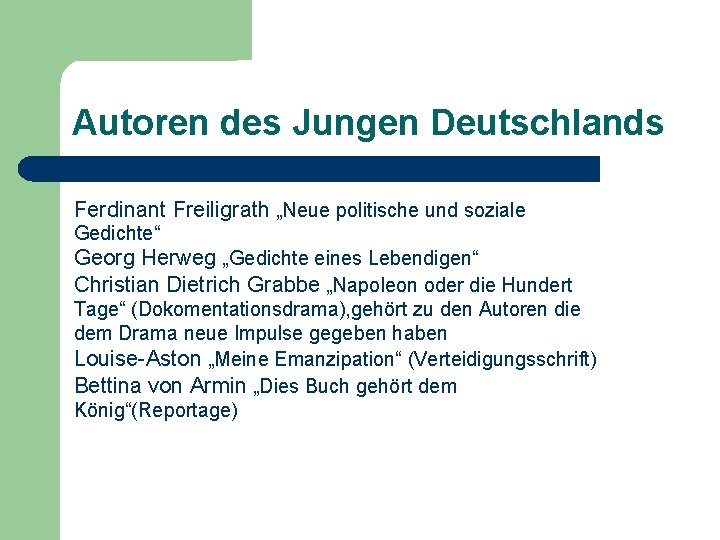 Autoren des Jungen Deutschlands

Ferdinant Freiligrath „Neue politische und soziale Gedichte“

Georg Herweg „Gedichte eines Lebendigen“

Christian Dietrich Grabbe „Napoleon oder die Hundert Tage“ (Dokomentationsdrama),gehört zu den Autoren die dem Drama neue Impulse gegeben haben

Louise-Aston „Meine Emanzipation“ (Verteidigungsschrift)

Bettina von Armin „Dies Buch gehört dem König“(Reportage)